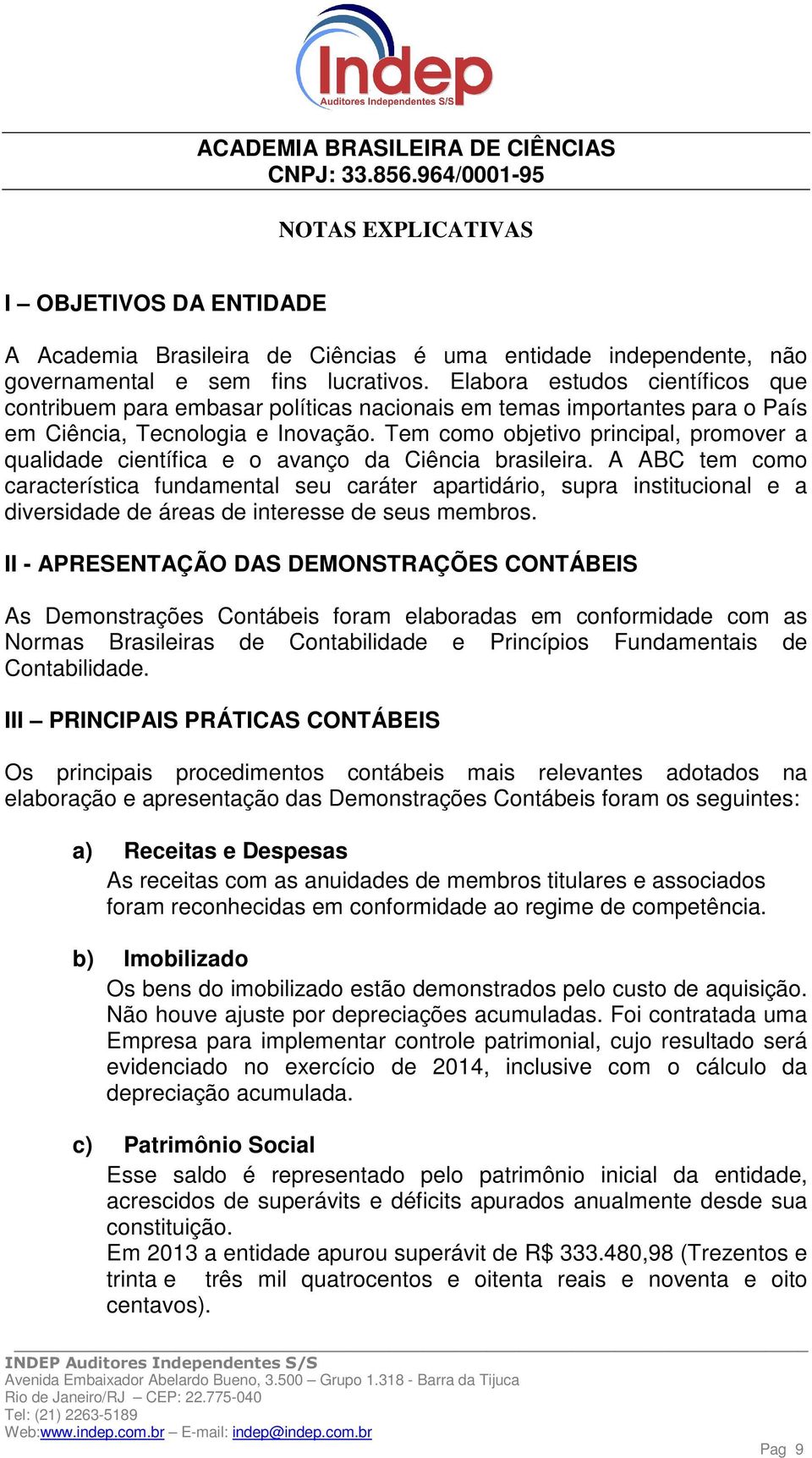 Indep
Auditores Independentes S/S

ACADEMIA BRASILEIRA DE CIÊNCIAS
CNPJ: 33.856.964/0001-95

NOTAS EXPLICATIVAS

I – OBJETIVOS DA ENTIDADE

A Academia Brasileira de Ciências é uma entidade independente, não governamental e sem fins lucrativos. Elabora estudos científicos que contribuem para embasar políticas nacionais em temas importantes para o País em Ciência, Tecnologia e Inovação. Tem como objetivo principal, promover a qualidade científica e o avanço da Ciência brasileira. A ABC tem como característica fundamental seu caráter apartidário, supra institucional e a diversidade de áreas de interesse de seus membros.

II - APRESENTAÇÃO DAS DEMONSTRAÇÕES CONTÁBEIS

As Demonstrações Contábeis foram elaboradas em conformidade com as Normas Brasileiras de Contabilidade e Princípios Fundamentais de Contabilidade.

III – PRINCIPAIS PRÁTICAS CONTÁBEIS

Os principais procedimentos contábeis mais relevantes adotados na elaboração e apresentação das Demonstrações Contábeis foram os seguintes:

a) Receitas e Despesas
As receitas com as anuidades de membros titulares e associados foram reconhecidas em conformidade ao regime de competência.

b) Imobilizado
Os bens do imobilizado estão demonstrados pelo custo de aquisição. Não houve ajuste por depreciações acumuladas. Foi contratada uma Empresa para implementar controle patrimonial, cujo resultado será evidenciado no exercício de 2014, inclusive com o cálculo da depreciação acumulada.

c) Patrimônio Social
Esse saldo é representado pelo patrimônio inicial da entidade, acrescidos de superávits e déficits apurados anualmente desde sua constituição.
Em 2013 a entidade apurou superávit de R$ 333.480,98 (Trezentos e trinta e três mil quatrocentos e oitenta reais e noventa e oito centavos).

INDEP Auditores Independentes S/S
Avenida Embaixador Abelardo Bueno, 3.500 – Grupo 1.318 - Barra da Tijuca
Rio de Janeiro/RJ – CEP: 22.775-040
Tel: (21) 2263-5189
Web:www.indep.com.br – E-mail: indep@indep.com.br

Pag 9